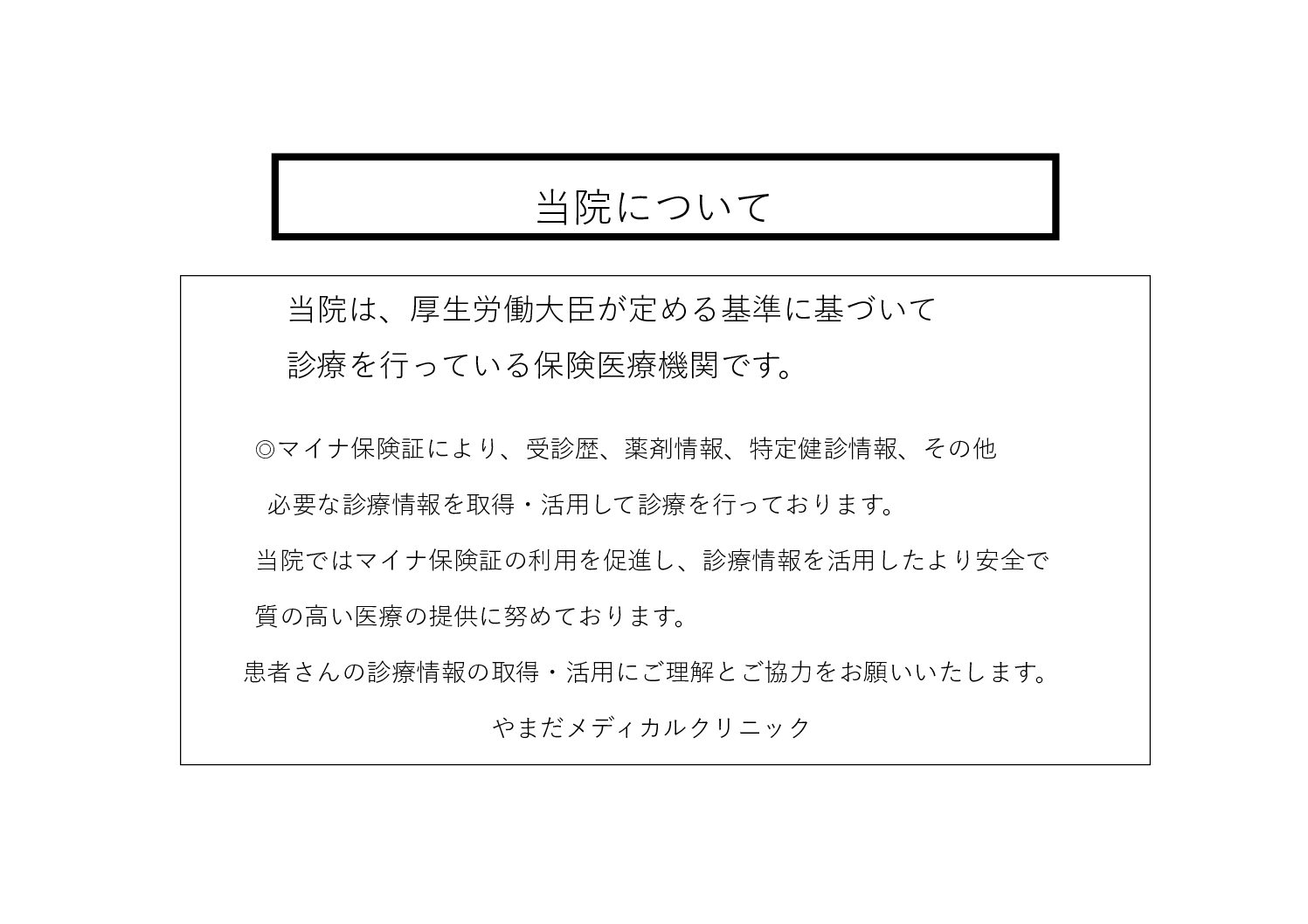 当院について

当院は、厚生労働大臣が定める基準に基づいて診療を行っている保険医療機関です。

◎マイナ保険証により、受診歴、薬剤情報、特定健診情報、その他必要な診療情報を取得・活用して診療を行っております。

当院ではマイナ保険証の利用を促進し、診療情報を活用したより安全で質の高い医療の提供に努めております。

患者さんの診療情報の取得・活用にご理解とご協力をお願いいたします。

やまだメディカルクリニック